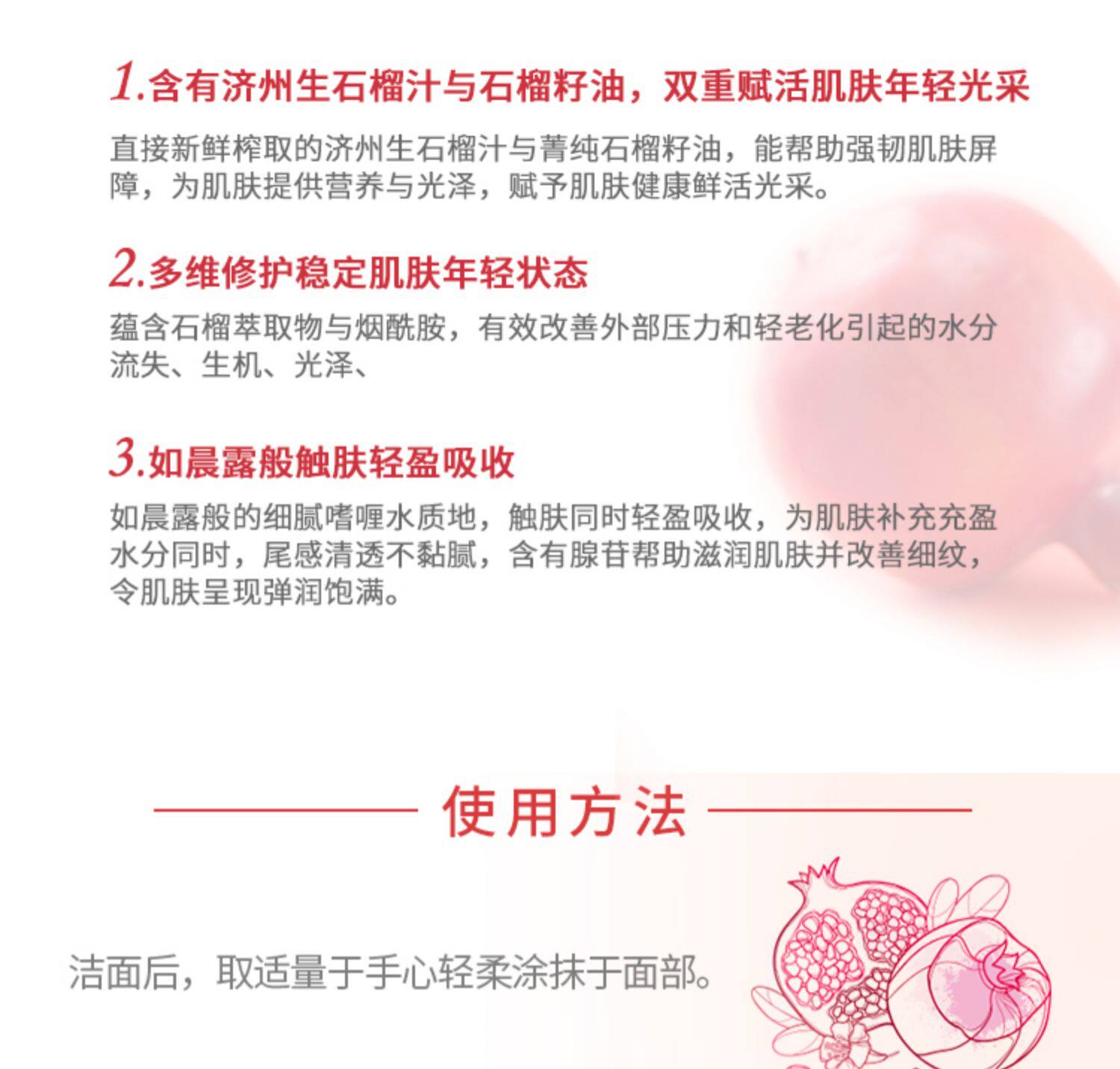 1.含有济州生石榴汁与石榴籽油，双重赋活肌肤年轻光采

直接新鲜榨取的济州生石榴汁与菁纯石榴籽油，能帮助强韧肌肤屏障，为肌肤提供营养与光泽，赋予肌肤健康鲜活光采。

2.多维修护稳定肌肤年轻状态

蕴含石榴萃取物与烟酰胺，有效改善外部压力和轻老化引起的水分流失、生机、光泽、

3.如晨露般触肤轻盈吸收

如晨露般的细腻啫喱水质地，触肤同时轻盈吸收，为肌肤补充充盈水分同时，尾感清透不黏腻，含有腺苷帮助滋润肌肤并改善细纹，令肌肤呈现弹润饱满。

使用方法

洁面后，取适量于手心轻柔涂抹于面部。